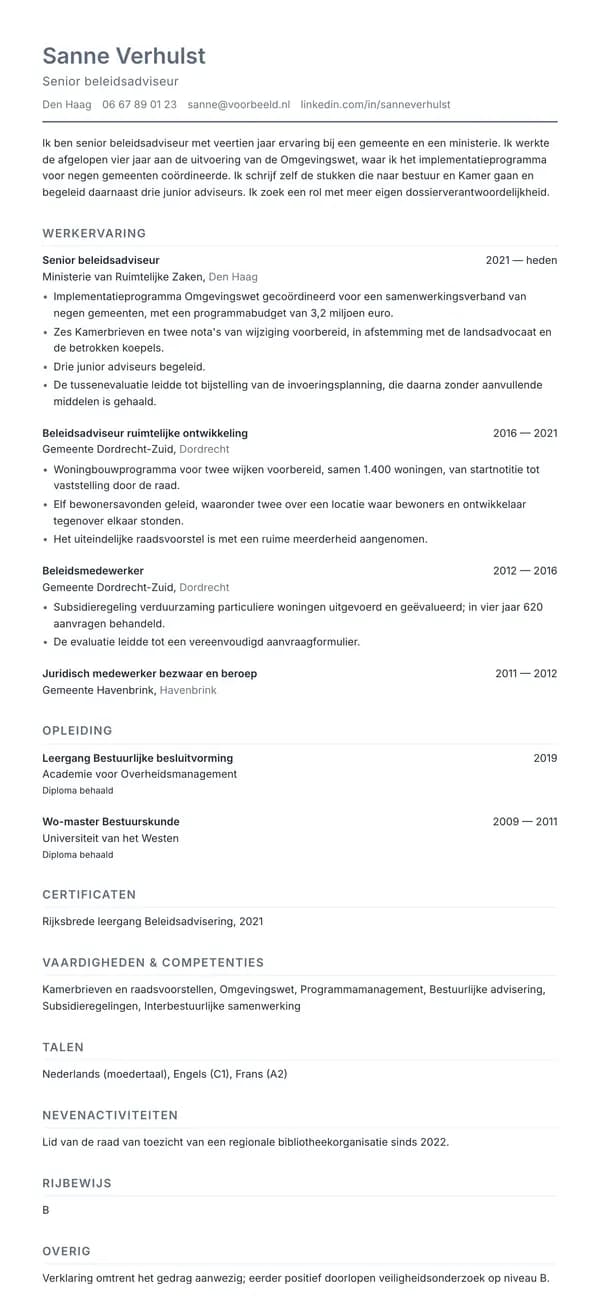 Sanne Verhulst
Senior beleidsadviseur
Den Haag 06 67 89 01 23 sanne@voorbeeld.nl linkedin.com/in/sanneverhulst

Ik ben senior beleidsadviseur met veertien jaar ervaring bij een gemeente en een ministerie. Ik werkte de afgelopen vier jaar aan de uitvoering van de Omgevingswet, waar ik het implementatieprogramma voor negen gemeenten coördineerde. Ik schrijf zelf de stukken die naar bestuur en Kamer gaan en begeleid daarnaast drie junior adviseurs. Ik zoek een rol met meer eigen dossierverantwoordelijkheid.

WERKERVARING

Senior beleidsadviseur 2021 — heden
Ministerie van Ruimtelijke Zaken, Den Haag
• Implementatieprogramma Omgevingswet gecoördineerd voor een samenwerkingsverband van negen gemeenten, met een programmabudget van 3,2 miljoen euro.
• Zes Kamerbrieven en twee nota's van wijziging voorbereid, in afstemming met de landsadvocaat en de betrokken koepels.
• Drie junior adviseurs begeleid.
• De tussenevaluatie leidde tot bijstelling van de invoeringsplanning, die daarna zonder aanvullende middelen is gehaald.

Beleidsadviseur ruimtelijke ontwikkeling 2016 — 2021
Gemeente Dordrecht-Zuid, Dordrecht
• Woningbouwprogramma voor twee wijken voorbereid, samen 1.400 woningen, van startnotitie tot vaststelling door de raad.
• Elf bewonersavonden geleid, waaronder twee over een locatie waar bewoners en ontwikkelaar tegenover elkaar stonden.
• Het uiteindelijke raadsvoorstel is met een ruime meerderheid aangenomen.

Beleidsmedewerker 2012 — 2016
Gemeente Dordrecht-Zuid, Dordrecht
• Subsidieregeling verduurzaming particuliere woningen uitgevoerd en geëvalueerd; in vier jaar 620 aanvragen behandeld.
• De evaluatie leidde tot een vereenvoudigd aanvraagformulier.

Juridisch medewerker bezwaar en beroep 2011 — 2012
Gemeente Havenbrink, Havenbrink

OPLEIDING

Leergang Bestuurlijke besluitvorming 2019
Academie voor Overheidsmanagement
Diploma behaald

Wo-master Bestuurskunde 2009 — 2011
Universiteit van het Westen
Diploma behaald

CERTIFICATEN

Rijksbrede leergang Beleidsadvisering, 2021

VAARDIGHEDEN & COMPETENTIES

Kamerbrieven en raadsvoorstellen, Omgevingswet, Programmamanagement, Bestuurlijke advisering, Subsidieregelingen, Interbestuurlijke samenwerking

TALEN

Nederlands (moedertaal), Engels (C1), Frans (A2)

NEVENACTIVITEITEN

Lid van de raad van toezicht van een regionale bibliotheekorganisatie sinds 2022.

RIJBEWIJS

B

OVERIG

Verklaring omtrent het gedrag aanwezig; eerder positief doorlopen veiligheidsonderzoek op niveau B.